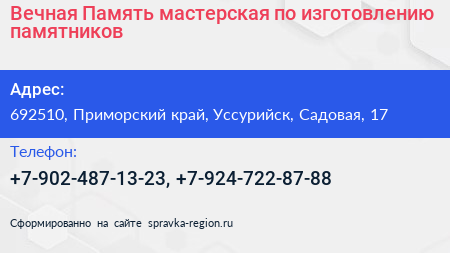 Вечная Память мастерская по изготовлению памятников

Адрес:

692510, Приморский край, Уссурийск, Садовая, 17

Телефон:

+7-902-487-13-23, +7-924-722-87-88

Сформированно на сайте spravka-region.ru